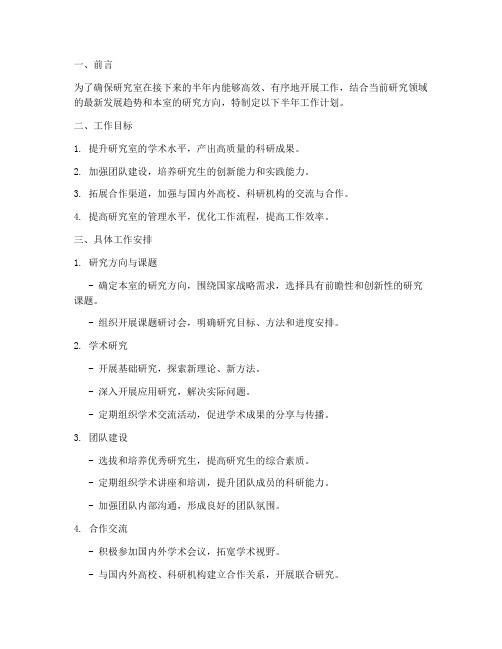 一、前言

为了确保研究室在接下来的半年内能够高效、有序地开展工作，结合当前研究领域的最新发展趋势和本室的研究方向，特制定以下半年工作计划。

二、工作目标

1. 提升研究室的学术水平，产出高质量的科研成果。

2. 加强团队建设，培养研究生的创新能力和实践能力。

3. 拓展合作渠道，加强与国内外高校、科研机构的交流与合作。

4. 提高研究室的管理水平，优化工作流程，提高工作效率。

三、具体工作安排

1. 研究方向与课题

- 确定本室的研究方向，围绕国家战略需求，选择具有前瞻性和创新性的研究课题。

- 组织开展课题研讨会，明确研究目标、方法和进度安排。

2. 学术研究

- 开展基础研究，探索新理论、新方法。

- 深入开展应用研究，解决实际问题。

- 定期组织学术交流活动，促进学术成果的分享与传播。

3. 团队建设

- 选拔和培养优秀研究生，提高研究生的综合素质。

- 定期组织学术讲座和培训，提升团队成员的科研能力。

- 加强团队内部沟通，形成良好的团队氛围。

4. 合作交流

- 积极参加国内外学术会议，拓宽学术视野。

- 与国内外高校、科研机构建立合作关系，开展联合研究。